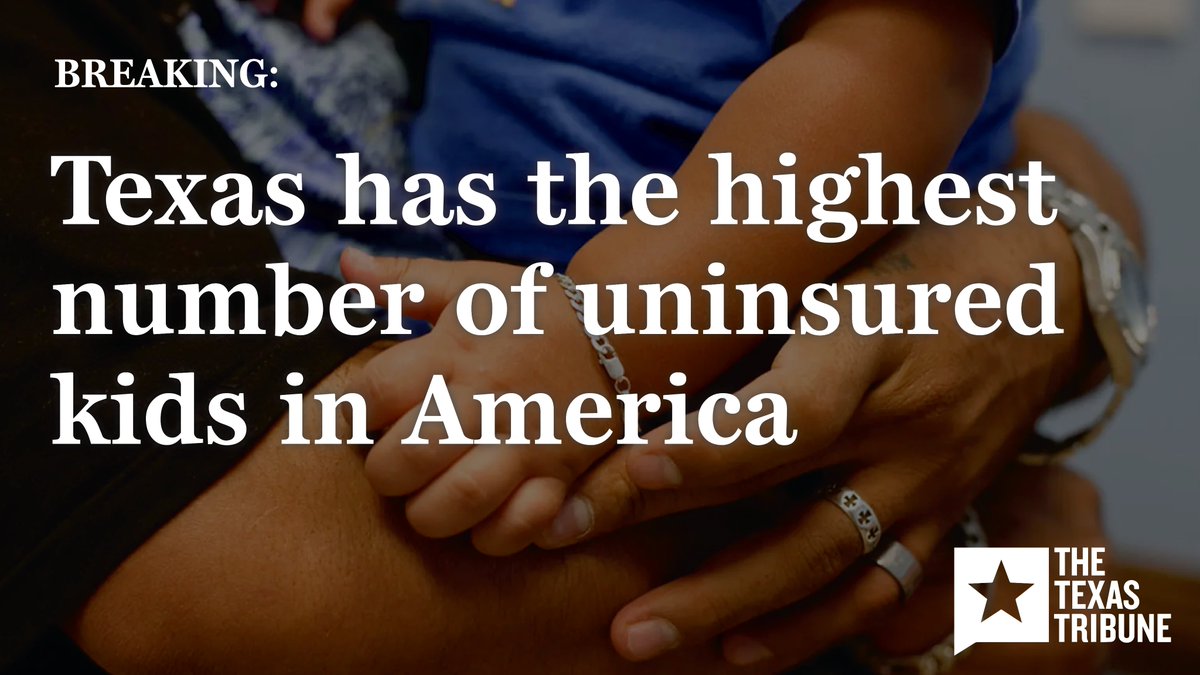 BREAKING:

Texas has the highest number of uninsured kids in America

THE TEXAS TRIBUNE